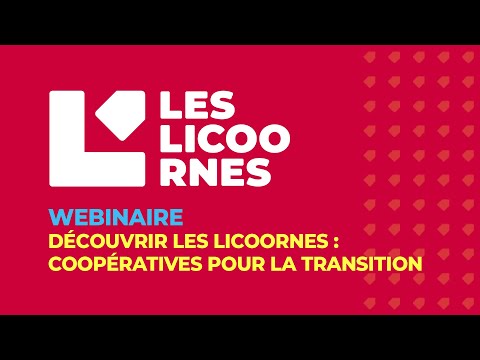 LES
LICOO
RNES

WEBINAIRE
DÉCOUVRIR LES LICOORNES :
COOPÉRATIVES POUR LA TRANSITION